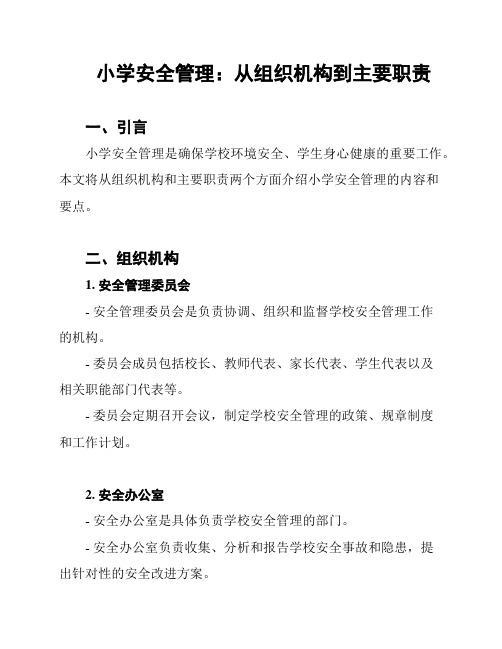 小学安全管理：从组织机构到主要职责

一、引言

小学安全管理是确保学校环境安全、学生身心健康的重要工作。本文将从组织机构和主要职责两个方面介绍小学安全管理的内容和要点。

二、组织机构

1. 安全管理委员会

- 安全管理委员会是负责协调、组织和监督学校安全管理工作的机构。

- 委员会成员包括校长、教师代表、家长代表、学生代表以及相关职能部门代表等。

- 委员会定期召开会议，制定学校安全管理的政策、规章制度和工作计划。

2. 安全办公室

- 安全办公室是具体负责学校安全管理的部门。

- 安全办公室负责收集、分析和报告学校安全事故和隐患，提出针对性的安全改进方案。